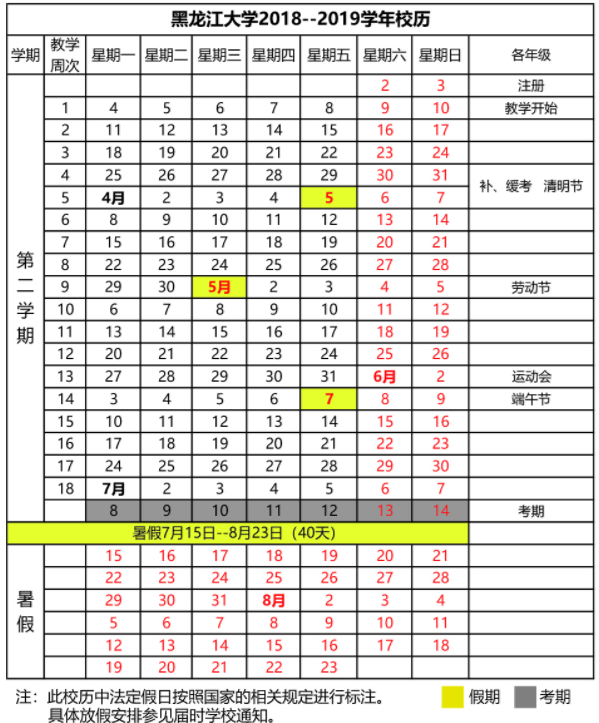 黑龙江大学2018--2019学年校历

| 学期 | 教学周次 | 星期一 | 星期二 | 星期三 | 星期四 | 星期五 | 星期六 | 星期日 | 各年级 |
|---|---|---|---|---|---|---|---|---|---|
| 第二学期 | | | | | | | 2 | 3 | 注册 |
| | 1 | 4 | 5 | 6 | 7 | 8 | 9 | 10 | 教学开始 |
| | 2 | 11 | 12 | 13 | 14 | 15 | 16 | 17 | |
| | 3 | 18 | 19 | 20 | 21 | 22 | 23 | 24 | |
| | 4 | 25 | 26 | 27 | 28 | 29 | 30 | 31 | 补、缓考 清明节 |
| | 5 | 4月 | 2 | 3 | 4 | 5 | 6 | 7 | |
| | 6 | 8 | 9 | 10 | 11 | 12 | 13 | 14 | |
| | 7 | 15 | 16 | 17 | 18 | 19 | 20 | 21 | |
| | 8 | 22 | 23 | 24 | 25 | 26 | 27 | 28 | |
| | 9 | 29 | 30 | 5月 | 2 | 3 | 4 | 5 | 劳动节 |
| | 10 | 6 | 7 | 8 | 9 | 10 | 11 | 12 | |
| | 11 | 13 | 14 | 15 | 16 | 17 | 18 | 19 | |
| | 12 | 20 | 21 | 22 | 23 | 24 | 25 | 26 | |
| | 13 | 27 | 28 | 29 | 30 | 31 | 6月 | 2 | 运动会 |
| | 14 | 3 | 4 | 5 | 6 | 7 | 8 | 9 | 端午节 |
| | 15 | 10 | 11 | 12 | 13 | 14 | 15 | 16 | |
| | 16 | 17 | 18 | 19 | 20 | 21 | 22 | 23 | |
| | 17 | 24 | 25 | 26 | 27 | 28 | 29 | 30 | |
| | 18 | 7月 | 2 | 3 | 4 | 5 | 6 | 7 | |
| | | 8 | 9 | 10 | 11 | 12 | 13 | 14 | 考期 |
| 暑假7月15日--8月23日（40天） | | | | | | | | | |
| 暑假 | | 15 | 16 | 17 | 18 | 19 | 20 | 21 | |
| | | 22 | 23 | 24 | 25 | 26 | 27 | 28 | |
| | | 29 | 30 | 31 | 8月 | 2 | 3 | 4 | |
| | | 5 | 6 | 7 | 8 | 9 | 10 | 11 | |
| | | 12 | 13 | 14 | 15 | 16 | 17 | 18 | |
| | | 19 | 20 | 21 | 22 | 23 | | | |

注：此校历中法定假日按照国家的相关规定进行标注。
具体放假安排参见届时学校通知。

假期 考期